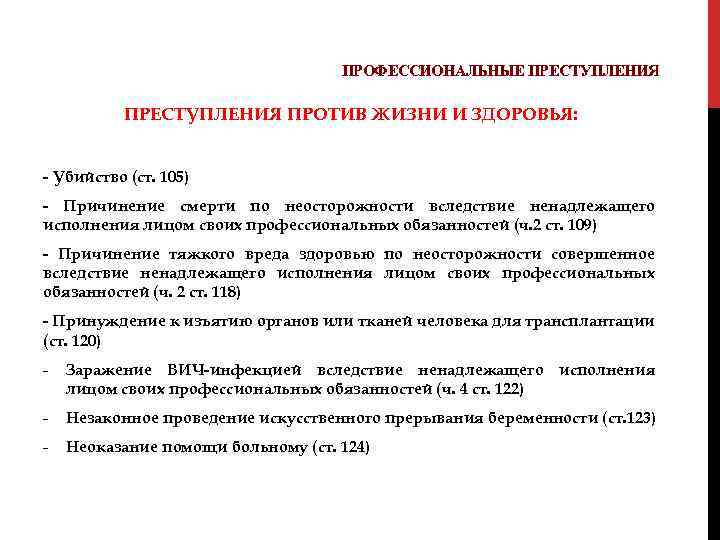 ПРОФЕССИОНАЛЬНЫЕ ПРЕСТУПЛЕНИЯ

ПРЕСТУПЛЕНИЯ ПРОТИВ ЖИЗНИ И ЗДОРОВЬЯ:

- Убийство (ст. 105)

- Причинение смерти по неосторожности вследствие ненадлежащего исполнения лицом своих профессиональных обязанностей (ч.2 ст. 109)

- Причинение тяжкого вреда здоровью по неосторожности совершенное вследствие ненадлежащего исполнения лицом своих профессиональных обязанностей (ч. 2 ст. 118)

- Принуждение к изъятию органов или тканей человека для трансплантации (ст. 120)

- Заражение ВИЧ-инфекцией вследствие ненадлежащего исполнения лицом своих профессиональных обязанностей (ч. 4 ст. 122)

- Незаконное проведение искусственного прерывания беременности (ст.123)

- Неоказание помощи больному (ст. 124)